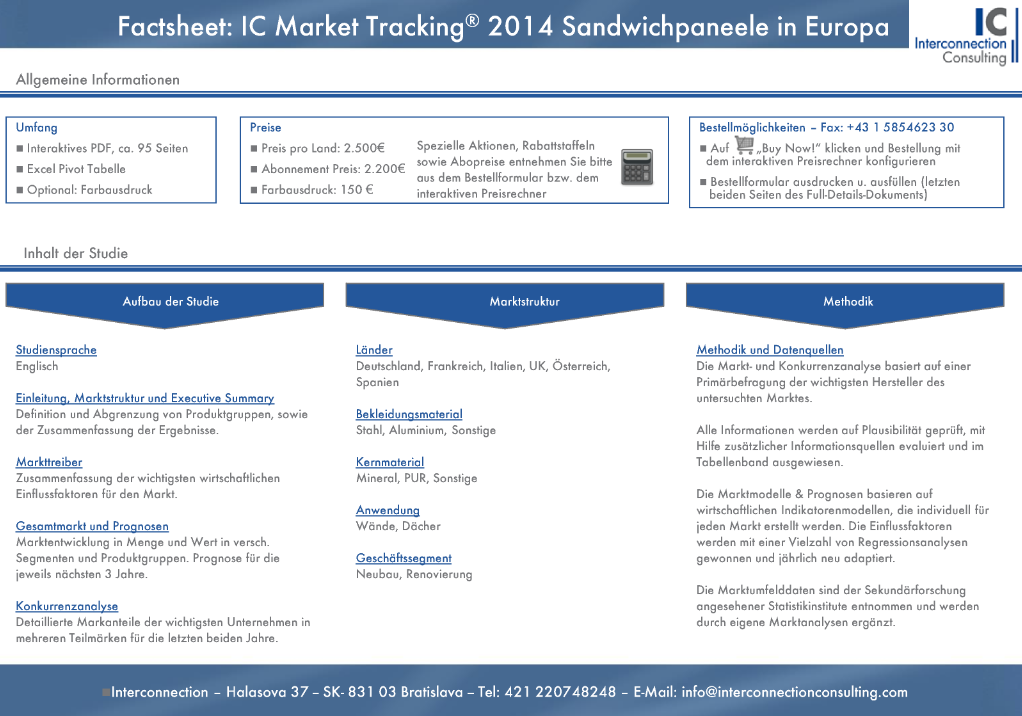 Factsheet: IC Market Tracking® 2014 Sandwichpaneele in Europa

IC
Interconnection Consulting

Allgemeine Informationen

Umfang
■ Interaktives PDF, ca. 95 Seiten
■ Excel Pivot Tabelle
■ Optional: Farbausdruck

Preise
■ Preis pro Land: 2.500€
■ Abonnement Preis: 2.200€
■ Farbausdruck: 150 €

Spezielle Aktionen, Rabattstaffeln sowie Abopreise entnehmen Sie bitte aus dem Bestellformular bzw. dem interaktiven Preisrechner

Bestellmöglichkeiten – Fax: +43 1 5854623 30
■ Auf „Buy Now!" klicken und Bestellung mit dem interaktiven Preisrechner konfigurieren
■ Bestellformular ausdrucken u. ausfüllen (letzten beiden Seiten des Full-Details-Dokuments)

Inhalt der Studie

Aufbau der Studie

Studiensprache
Englisch

Einleitung, Marktstruktur und Executive Summary
Definition und Abgrenzung von Produktgruppen, sowie der Zusammenfassung der Ergebnisse.

Markttreiber
Zusammenfassung der wichtigsten wirtschaftlichen Einflussfaktoren für den Markt.

Gesamtmarkt und Prognosen
Marktentwicklung in Menge und Wert in versch. Segmenten und Produktgruppen. Prognose für die jeweils nächsten 3 Jahre.

Konkurrenzanalyse
Detaillierte Markanteile der wichtigsten Unternehmen in mehreren Teilmärken für die letzten beiden Jahre.

Marktstruktur

Länder
Deutschland, Frankreich, Italien, UK, Österreich, Spanien

Bekleidungsmaterial
Stahl, Aluminium, Sonstige

Kernmaterial
Mineral, PUR, Sonstige

Anwendung
Wände, Dächer

Geschäftssegment
Neubau, Renovierung

Methodik

Methodik und Datenquellen
Die Markt- und Konkurrenzanalyse basiert auf einer Primärbefragung der wichtigsten Hersteller des untersuchten Marktes.

Alle Informationen werden auf Plausibilität geprüft, mit Hilfe zusätzlicher Informationsquellen evaluiert und im Tabellenband ausgewiesen.

Die Marktmodelle & Prognosen basieren auf wirtschaftlichen Indikatorenmodellen, die individuell für jeden Markt erstellt werden. Die Einflussfaktoren werden mit einer Vielzahl von Regressionsanalysen gewonnen und jährlich neu adaptiert.

Die Marktumfelddaten sind der Sekundärforschung angesehener Statistikinstitute entnommen und werden durch eigene Marktanalysen ergänzt.

■Interconnection – Halasova 37 – SK- 831 03 Bratislava – Tel: 421 220748248 – E-Mail: info@interconnectionconsulting.com